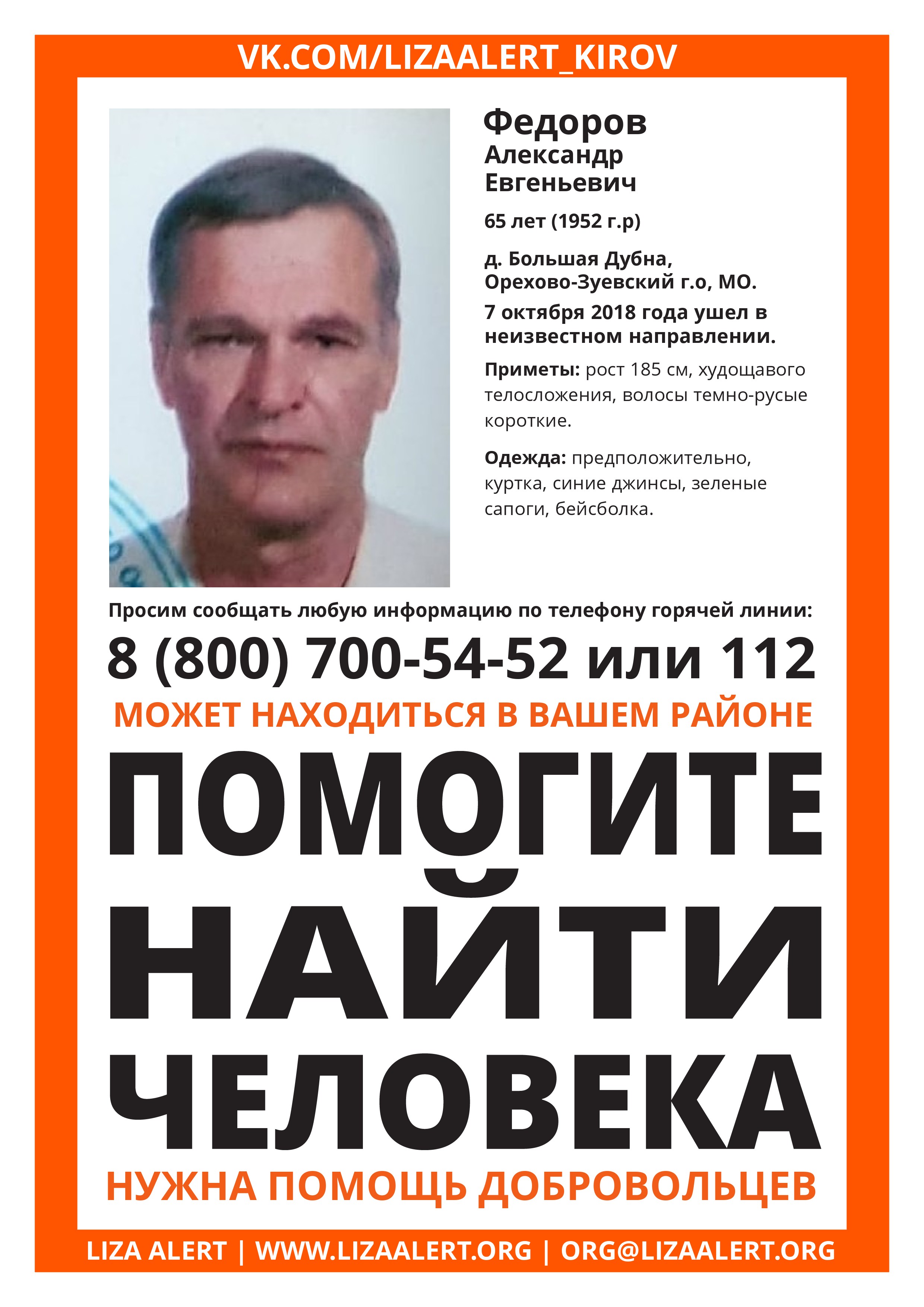 VK.COM/LIZAALERT_KIROV

Федоров
Александр
Евгеньевич

65 лет (1952 г.р)

д. Большая Дубна, Орехово-Зуевский г.о, МО.

7 октября 2018 года ушел в неизвестном направлении.

Приметы: рост 185 см, худощавого телосложения, волосы темно-русые короткие.

Одежда: предположительно, куртка, синие джинсы, зеленые сапоги, бейсболка.

Просим сообщать любую информацию по телефону горячей линии:

8 (800) 700-54-52 или 112

МОЖЕТ НАХОДИТЬСЯ В ВАШЕМ РАЙОНЕ

ПОМОГИТЕ НАЙТИ ЧЕЛОВЕКА

НУЖНА ПОМОЩЬ ДОБРОВОЛЬЦЕВ

LIZA ALERT | WWW.LIZAALERT.ORG | ORG@LIZAALERT.ORG